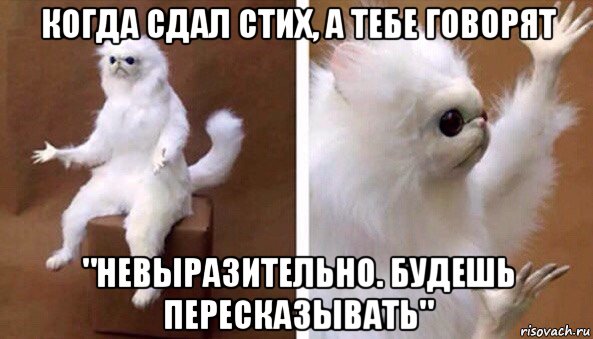 КОГДА СДАЛ СТИХ, А ТЕБЕ ГОВОРЯТ

"НЕВЫРАЗИТЕЛЬНО. БУДЕШЬ ПЕРЕСКАЗЫВАТЬ"

risovach.ru